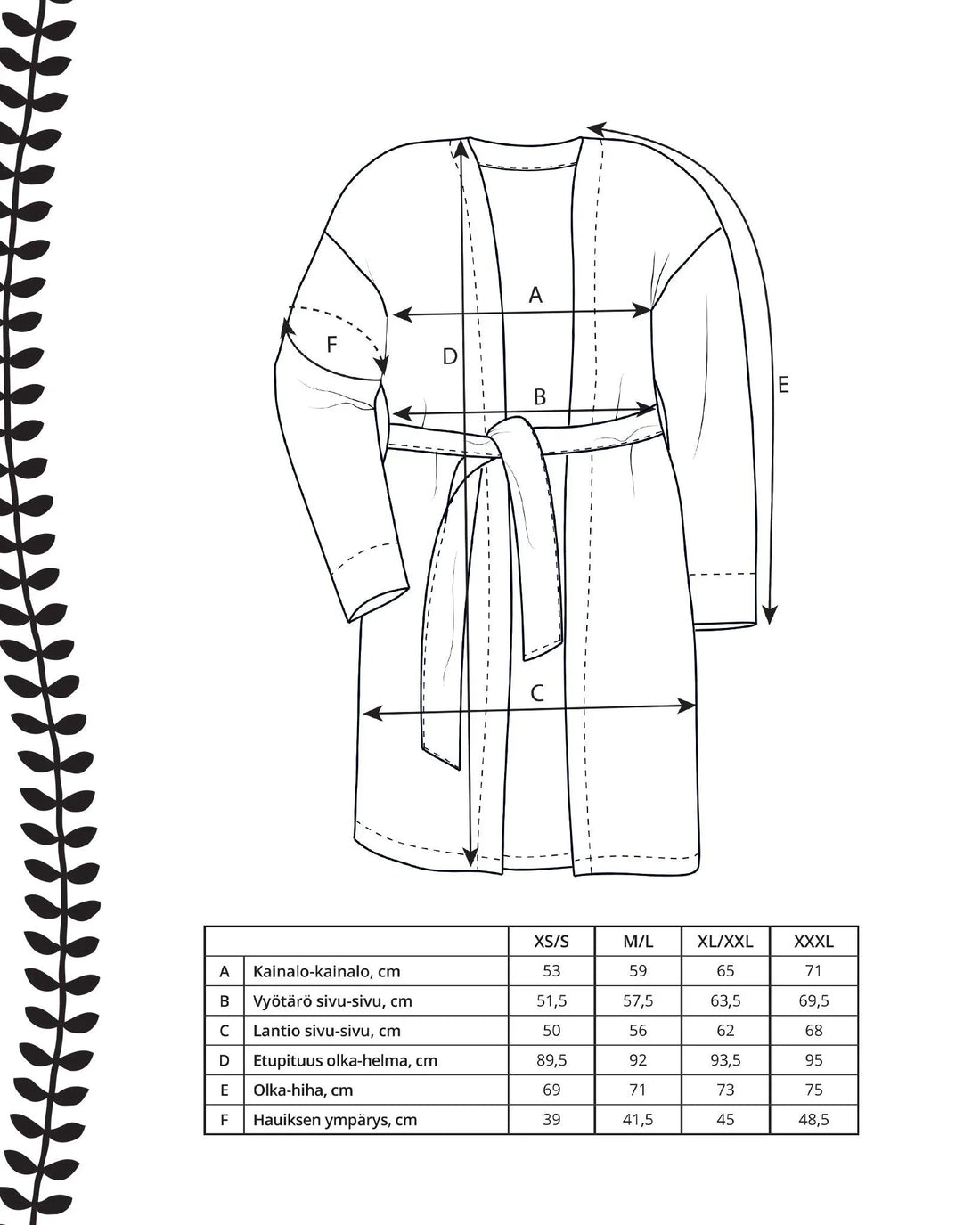 A

F

D

B

E

C

| | | XS/S | M/L | XL/XXL | XXXL |
|---|---|---|---|---|---|
| A | Kainalo-kainalo, cm | 53 | 59 | 65 | 71 |
| B | Vyötärö sivu-sivu, cm | 51,5 | 57,5 | 63,5 | 69,5 |
| C | Lantio sivu-sivu, cm | 50 | 56 | 62 | 68 |
| D | Etupituus olka-helma, cm | 89,5 | 92 | 93,5 | 95 |
| E | Olka-hiha, cm | 69 | 71 | 73 | 75 |
| F | Hauiksen ympärys, cm | 39 | 41,5 | 45 | 48,5 |